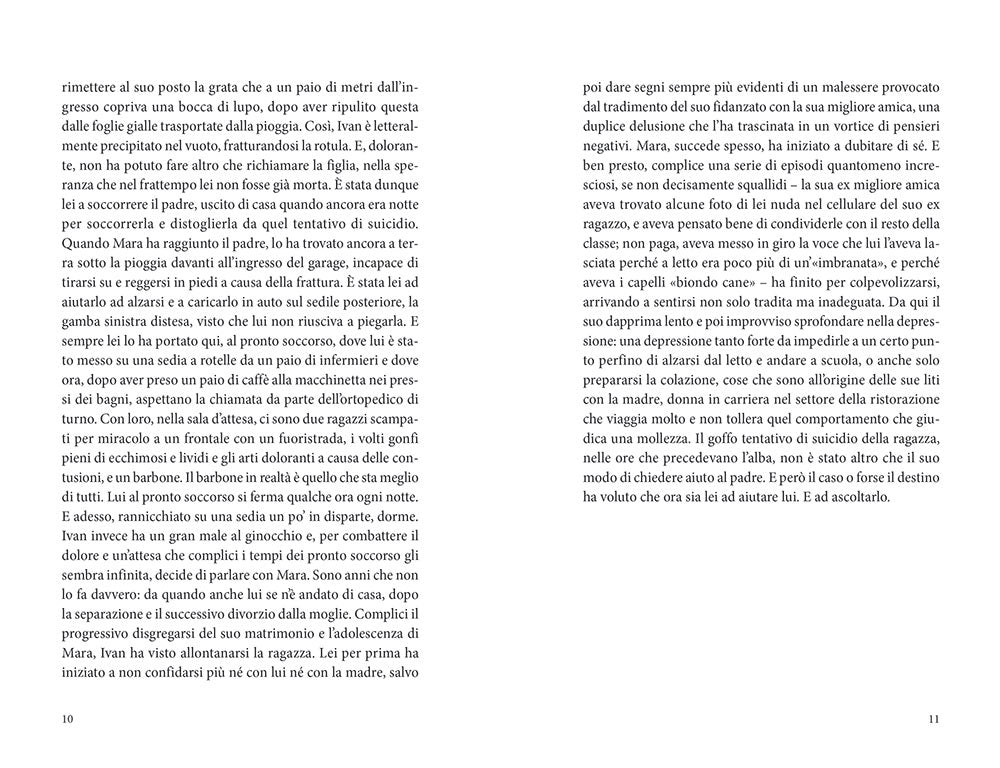 rimettere al suo posto la grata che a un paio di metri dall'ingresso copriva una bocca di lupo, dopo aver ripulito questa dalle foglie gialle trasportate dalla pioggia. Così, Ivan è letteralmente precipitato nel vuoto, fratturandosi la rotula. E, dolorante, non ha potuto fare altro che richiamare la figlia, nella speranza che nel frattempo lei non fosse già morta. È stata dunque lei a soccorrere il padre, uscito di casa quando ancora era notte per soccorrerla e distoglierla da quel tentativo di suicidio. Quando Mara ha raggiunto il padre, lo ha trovato ancora a terra sotto la pioggia davanti all'ingresso del garage, incapace di tirarsi su e reggersi in piedi a causa della frattura. È stata lei ad aiutarlo ad alzarsi e a caricarlo in auto sul sedile posteriore, la gamba sinistra distesa, visto che lui non riusciva a piegarla. E sempre lei lo ha portato qui, al pronto soccorso, dove lui è stato messo su una sedia a rotelle da un paio di infermieri e dove ora, dopo aver preso un paio di caffè alla macchinetta nei pressi dei bagni, aspettano la chiamata da parte dell'ortopedico di turno. Con loro, nella sala d'attesa, ci sono due ragazzi scampati per miracolo a un frontale con un fuoristrada, i volti gonfi pieni di ecchimosi e lividi e gli arti doloranti a causa delle contusioni, e un barbone. Il barbone in realtà è quello che sta meglio di tutti. Lui al pronto soccorso si ferma qualche ora ogni notte. E adesso, rannicchiato su una sedia un po' in disparte, dorme. Ivan invece ha un gran male al ginocchio e, per combattere il dolore e un'attesa che complici i tempi del pronto soccorso gli sembra infinita, decide di parlare con Mara. Sono anni che non lo fa davvero: da quando anche lui se n'è andato di casa, dopo la separazione e il successivo divorzio dalla moglie. Complici il progressivo disgregarsi del suo matrimonio e l'adolescenza di Mara, Ivan ha visto allontanarsi la ragazza. Lei per prima ha iniziato a non confidarsi più né con lui né con la madre, salvo

10

poi dare segni sempre più evidenti di un malessere provocato dal tradimento del suo fidanzato con la sua migliore amica, una duplice delusione che l'ha trascinata in un vortice di pensieri negativi. Mara, succede spesso, ha iniziato a dubitare di sé. E ben presto, complice una serie di episodi quantomeno incresciosi, se non decisamente squallidi – la sua ex migliore amica aveva trovato alcune foto di lei nuda nel cellulare del suo ex ragazzo, e aveva pensato bene di condividerle con il resto della classe; non paga, aveva messo in giro la voce che lui l'aveva lasciata perché a letto era poco più di un'«imbranata», e perché aveva i capelli «biondo cane» – ha finito per colpevolizzarsi, arrivando a sentirsi non solo tradita ma inadeguata. Da qui il suo dapprima lento e poi improvviso sprofondare nella depressione: una depressione tanto forte da impedirle a un certo punto perfino di alzarsi dal letto e andare a scuola, o anche solo prepararsi la colazione, cose che sono all'origine delle sue liti con la madre, donna in carriera nel settore della ristorazione che viaggia molto e non tollera quel comportamento che giudica una mollezza. Il goffo tentativo di suicidio della ragazza, nelle ore che precedevano l'alba, non è stato altro che il suo modo di chiedere aiuto al padre. E però il caso o forse il destino ha voluto che ora sia lei ad aiutare lui. E ad ascoltarlo.

11